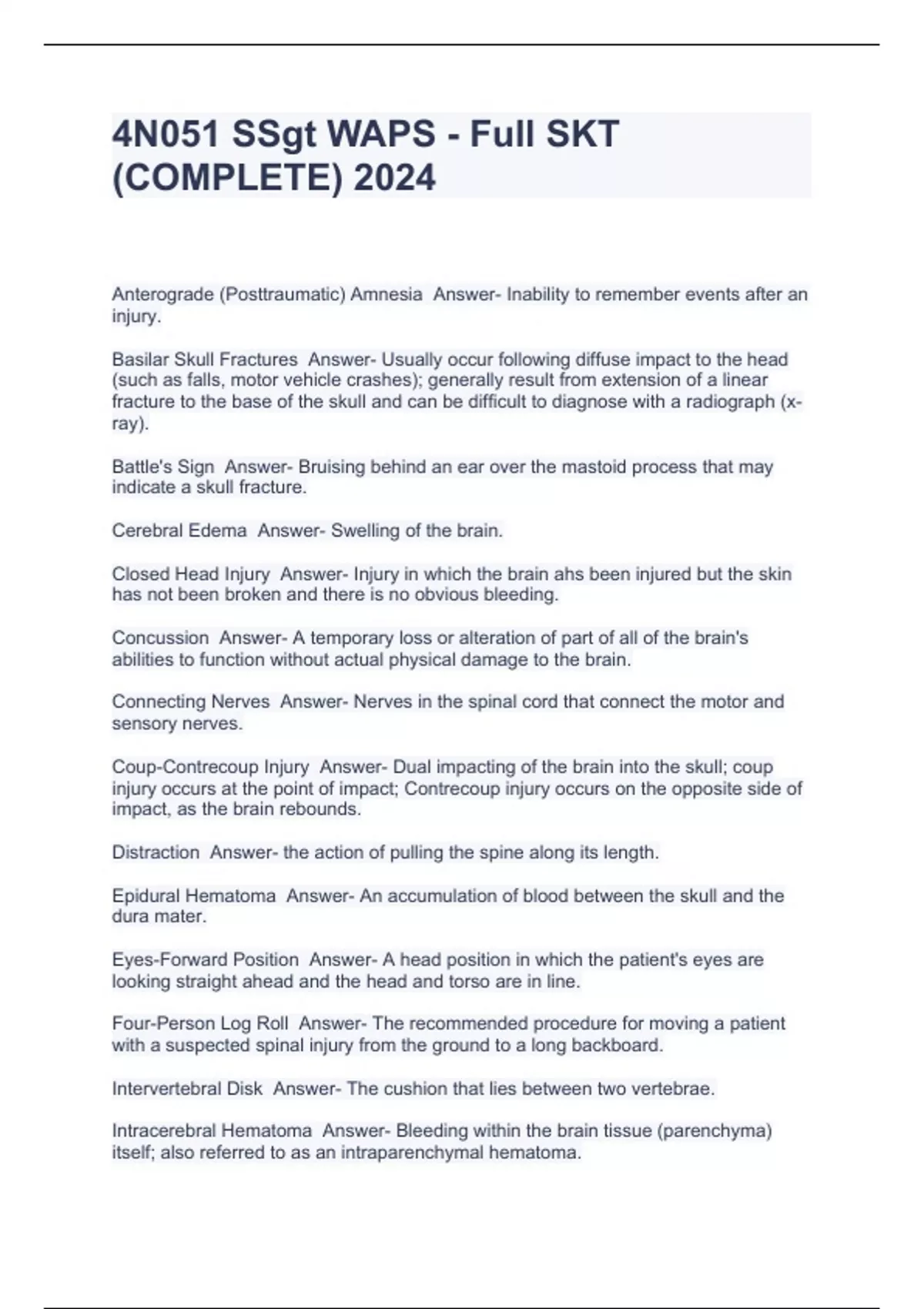 4N051 SSgt WAPS - Full SKT (COMPLETE) 2024

Anterograde (Posttraumatic) Amnesia Answer- Inability to remember events after an injury.

Basilar Skull Fractures Answer- Usually occur following diffuse impact to the head (such as falls, motor vehicle crashes); generally result from extension of a linear fracture to the base of the skull and can be difficult to diagnose with a radiograph (x-ray).

Battle's Sign Answer- Bruising behind an ear over the mastoid process that may indicate a skull fracture.

Cerebral Edema Answer- Swelling of the brain.

Closed Head Injury Answer- Injury in which the brain ahs been injured but the skin has not been broken and there is no obvious bleeding.

Concussion Answer- A temporary loss or alteration of part of all of the brain's abilities to function without actual physical damage to the brain.

Connecting Nerves Answer- Nerves in the spinal cord that connect the motor and sensory nerves.

Coup-Contrecoup Injury Answer- Dual impacting of the brain into the skull; coup injury occurs at the point of impact; Contrecoup injury occurs on the opposite side of impact, as the brain rebounds.

Distraction Answer- the action of pulling the spine along its length.

Epidural Hematoma Answer- An accumulation of blood between the skull and the dura mater.

Eyes-Forward Position Answer- A head position in which the patient's eyes are looking straight ahead and the head and torso are in line.

Four-Person Log Roll Answer- The recommended procedure for moving a patient with a suspected spinal injury from the ground to a long backboard.

Intervertebral Disk Answer- The cushion that lies between two vertebrae.

Intracerebral Hematoma Answer- Bleeding within the brain tissue (parenchyma) itself; also referred to as an intraparenchymal hematoma.